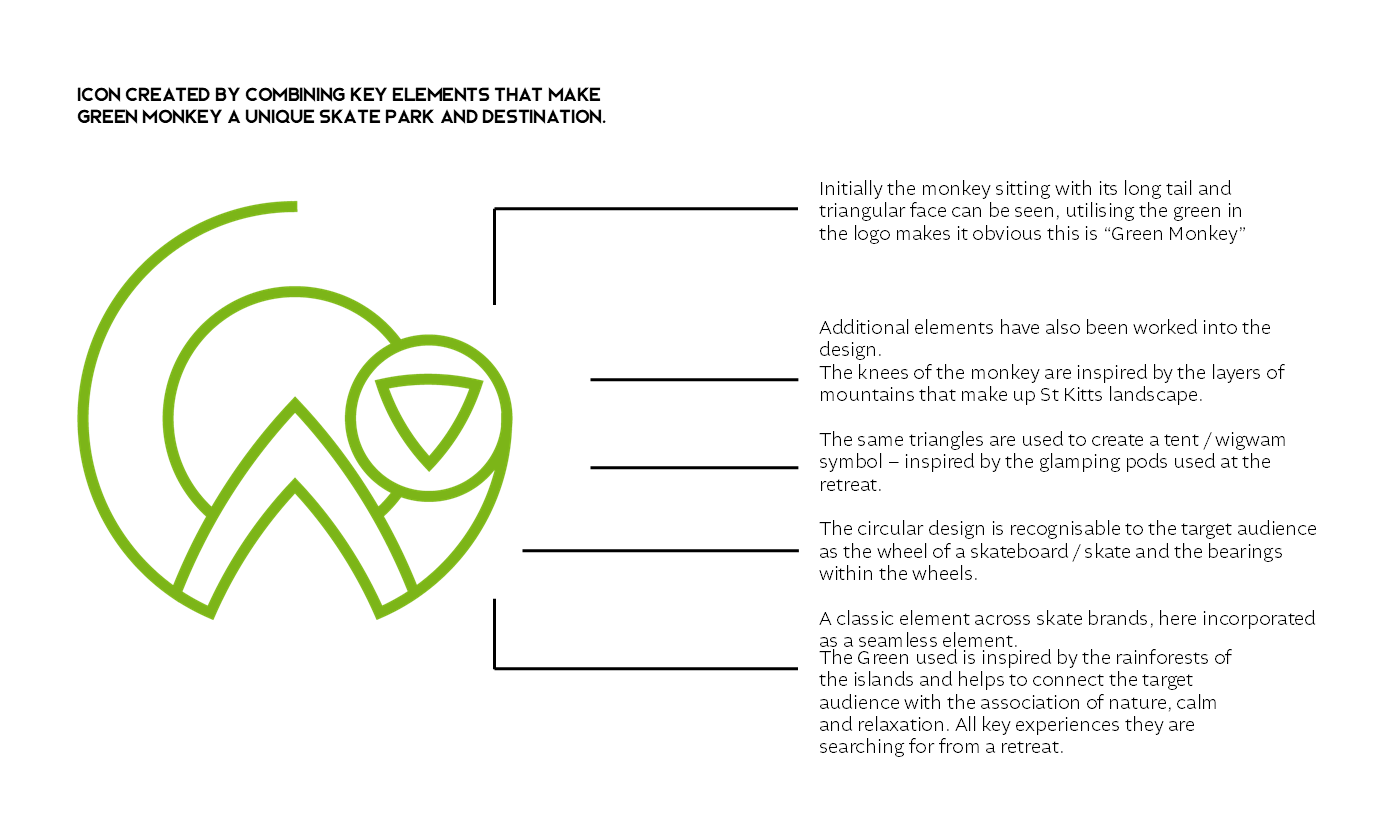 ICON CREATED BY COMBINING KEY ELEMENTS THAT MAKE GREEN MONKEY A UNIQUE SKATE PARK AND DESTINATION.

Initially the monkey sitting with its long tail and triangular face can be seen, utilising the green in the logo makes it obvious this is “Green Monkey”

Additional elements have also been worked into the design.
The knees of the monkey are inspired by the layers of mountains that make up St Kitts landscape.

The same triangles are used to create a tent / wigwam symbol – inspired by the glamping pods used at the retreat.

The circular design is recognisable to the target audience as the wheel of a skateboard / skate and the bearings within the wheels.

A classic element across skate brands, here incorporated as a seamless element.
The Green used is inspired by the rainforests of the islands and helps to connect the target audience with the association of nature, calm and relaxation. All key experiences they are searching for from a retreat.